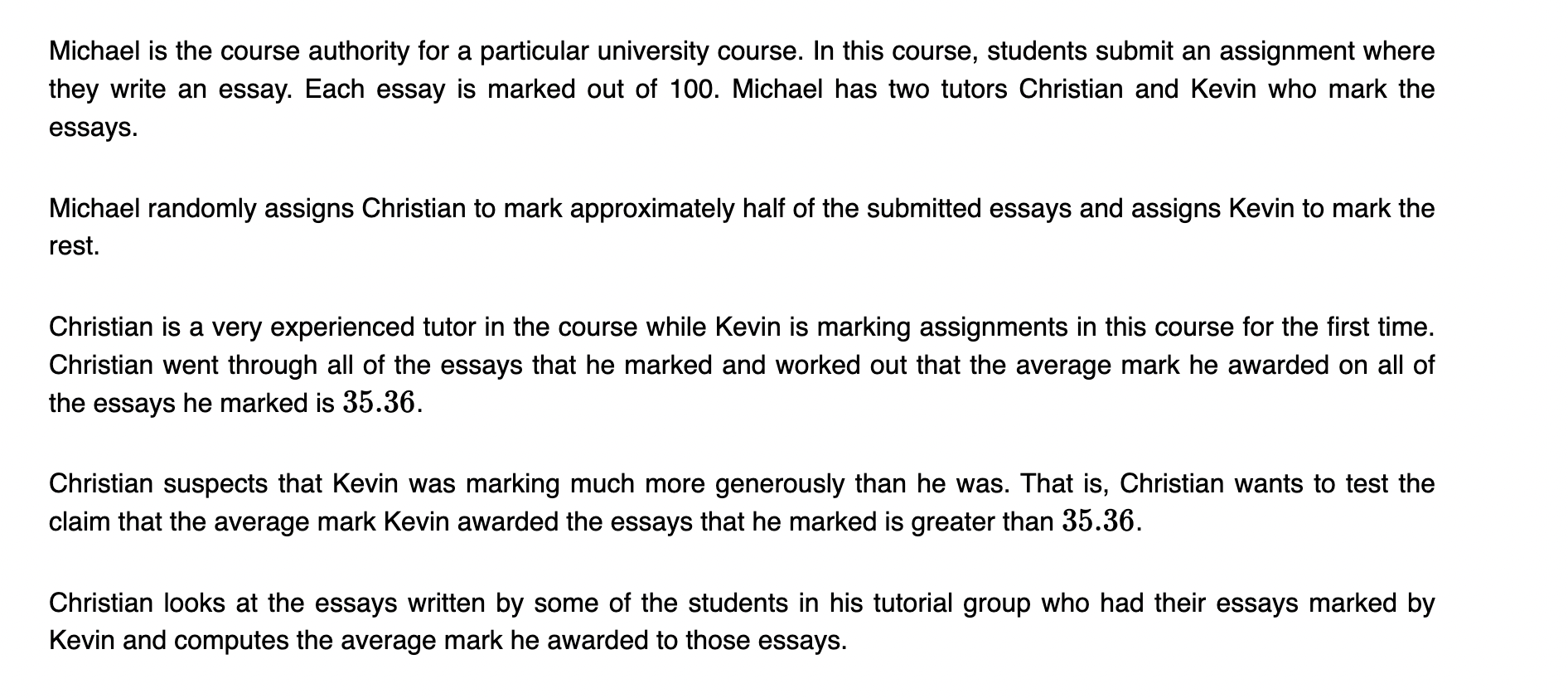 Michael is the course authority for a particular university course. In this course, students submit an assignment where they write an essay. Each essay is marked out of 100. Michael has two tutors Christian and Kevin who mark the essays.

Michael randomly assigns Christian to mark approximately half of the submitted essays and assigns Kevin to mark the rest.

Christian is a very experienced tutor in the course while Kevin is marking assignments in this course for the first time. Christian went through all of the essays that he marked and worked out that the average mark he awarded on all of the essays he marked is $35.36$.

Christian suspects that Kevin was marking much more generously than he was. That is, Christian wants to test the claim that the average mark Kevin awarded the essays that he marked is greater than $35.36$.

Christian looks at the essays written by some of the students in his tutorial group who had their essays marked by Kevin and computes the average mark he awarded to those essays.